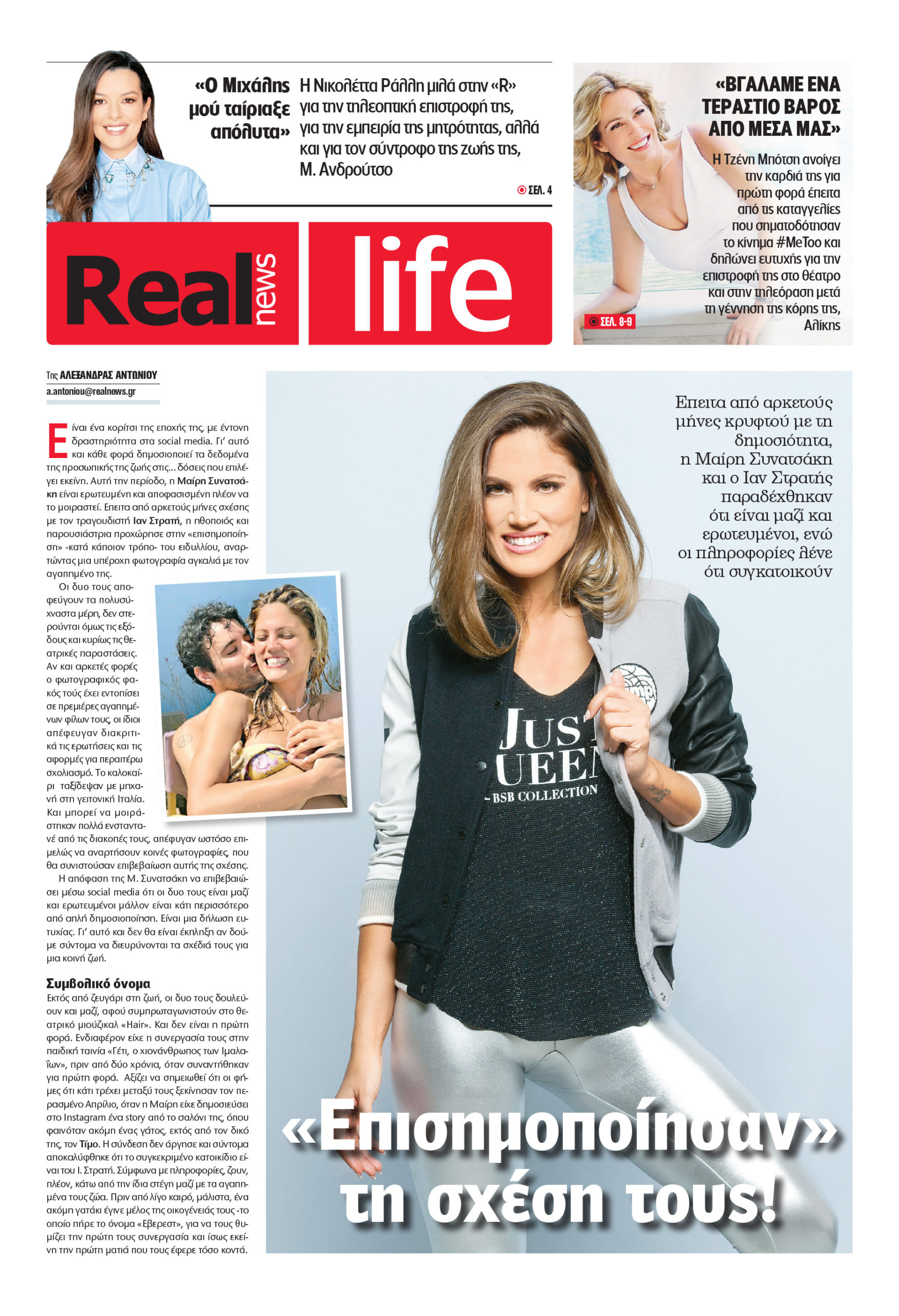 «Ο Μιχάλης μού ταίριαξε απόλυτα»

Η Νικολέττα Ράλλη μιλά στην «R» για την τηλεοπτική επιστροφή της, για την εμπειρία της μητρότητας, αλλά και για τον σύντροφο της ζωής της, Μ. Ανδρούτσο

ΣΕΛ. 4

«ΒΓΑΛΑΜΕ ΕΝΑ ΤΕΡΑΣΤΙΟ ΒΑΡΟΣ ΑΠΟ ΜΕΣΑ ΜΑΣ»

Η Τζένη Μπότση ανοίγει την καρδιά της για πρώτη φορά έπειτα από τις καταγγελίες που σηματοδότησαν το κίνημα #MeToo και δηλώνει ευτυχής για την επιστροφή της στο θέατρο και στην τηλεόραση μετά τη γέννηση της κόρης της, Αλίκης

ΣΕΛ. 8-9

Real news life

Της ΑΛΕΞΑΝΔΡΑΣ ΑΝΤΩΝΙΟΥ
a.antoniou@realnews.gr

Είναι ένα κορίτσι της εποχής της, με έντονη δραστηριότητα στα social media. Γι' αυτό και κάθε φορά δημοσιοποιεί τα δεδομένα της προσωπικής της ζωής στις... δόσεις που επιλέγει εκείνη. Αυτή την περίοδο, η Μαίρη Συνατσάκη είναι ερωτευμένη και αποφασισμένη πλέον να το μοιραστεί. Επειτα από αρκετούς μήνες σχέσης με τον τραγουδιστή Ιαν Στρατή, η ηθοποιός και παρουσιάστρια προχώρησε στην «επισημοποίηση» -κατά κάποιον τρόπο- του ειδυλλίου, αναρτώντας μια υπέροχη φωτογραφία αγκαλιά με τον αγαπημένο της.

Οι δυο τους αποφεύγουν τα πολυσύχναστα μέρη, δεν στερούνται όμως τις εξόδους και κυρίως τις θεατρικές παραστάσεις. Αν και αρκετές φορές ο φωτογραφικός φακός τούς έχει εντοπίσει σε πρεμιέρες αγαπημένων φίλων τους, οι ίδιοι απέφευγαν διακριτικά τις ερωτήσεις και τις αφορμές για περαιτέρω σχολιασμό. Το καλοκαίρι ταξίδεψαν με μηχανή στη γειτονική Ιταλία. Και μπορεί να μοιράστηκαν πολλά ενσταντανέ από τις διακοπές τους, απέφυγαν ωστόσο επιμελώς να αναρτήσουν κοινές φωτογραφίες, που θα συνιστούσαν επιβεβαίωση αυτής της σχέσης.

Η απόφαση της Μ. Συνατσάκη να επιβεβαιώσει μέσω social media ότι οι δυο τους είναι μαζί και ερωτευμένοι μάλλον είναι κάτι περισσότερο από απλή δημοσιοποίηση. Είναι μια δήλωση ευτυχίας. Γι' αυτό και δεν θα είναι έκπληξη αν δούμε σύντομα να διευρύνονται τα σχέδιά τους για μια κοινή ζωή.

Συμβολικό όνομα
Εκτός από ζευγάρι στη ζωή, οι δυο τους δουλεύουν και μαζί, αφού συμπρωταγωνιστούν στο θεατρικό μιούζικαλ «Hair». Και δεν είναι η πρώτη φορά. Ενδιαφέρον είχε η συνεργασία τους στην παιδική ταινία «Γέτι, ο χιονάνθρωπος των Ιμαλαΐων», πριν από δύο χρόνια, όταν συναντήθηκαν για πρώτη φορά. Αξίζει να σημειωθεί ότι οι φήμες ότι κάτι τρέχει μεταξύ τους ξεκίνησαν τον περασμένο Απρίλιο, όταν η Μαίρη είχε δημοσιεύσει στο Instagram ένα story από το σαλόνι της, όπου φαινόταν ακόμη ένας γάτος, εκτός από τον δικό της, τον Τίμο. Η σύνδεση δεν άργησε και σύντομα αποκαλύφθηκε ότι το συγκεκριμένο κατοικίδιο είναι του Ι. Στρατή. Σύμφωνα με πληροφορίες, ζουν, πλέον, κάτω από την ίδια στέγη μαζί με τα αγαπημένα τους ζώα. Πριν από λίγο καιρό, μάλιστα, ένα ακόμη γατάκι έγινε μέλος της οικογένειάς τους -το οποίο πήρε το όνομα «Εβερεστ», για να τους θυμίζει την πρώτη τους συνεργασία και ίσως εκείνη την πρώτη ματιά που τους έφερε τόσο κοντά.

Επειτα από αρκετούς μήνες κρυφτού με τη δημοσιότητα, η Μαίρη Συνατσάκη και ο Ιαν Στρατής παραδέχθηκαν ότι είναι μαζί και ερωτευμένοι, ενώ οι πληροφορίες λένε ότι συγκατοικούν

JUST QUEEN
BSB COLLECTION

«Επισημοποίησαν» τη σχέση τους!